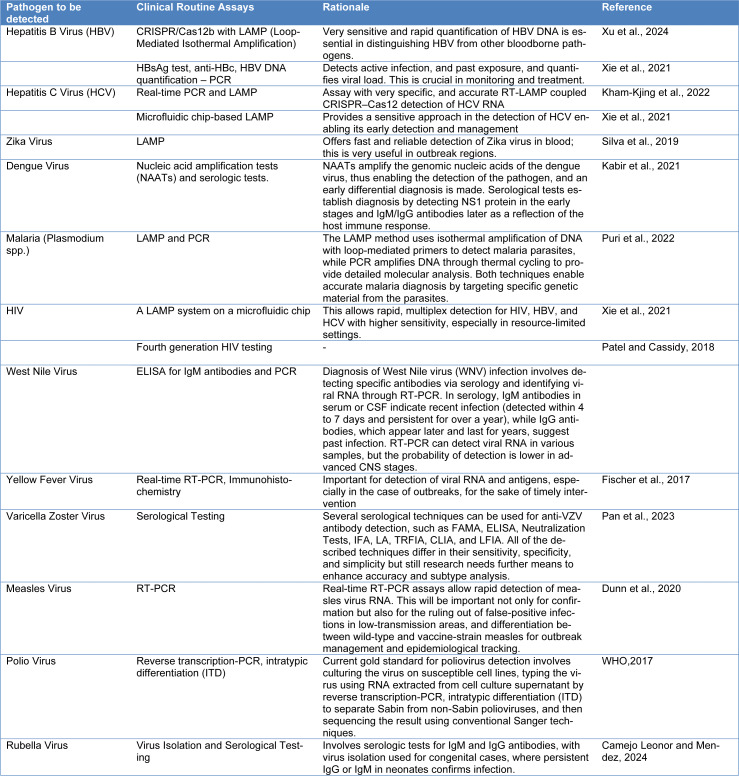 | Pathogen to be detected | Clinical Routine Assays | Rationale | Reference |
|---|---|---|---|
| Hepatitis B Virus (HBV) | CRISPR/Cas12b with LAMP (Loop-Mediated Isothermal Amplification) | Very sensitive and rapid quantification of HBV DNA is essential in distinguishing HBV from other bloodborne pathogens. | Xu et al., 2024 |
| | HBsAg test, anti-HBc, HBV DNA quantification – PCR | Detects active infection, and past exposure, and quantifies viral load. This is crucial in monitoring and treatment. | Xie et al., 2021 |
| Hepatitis C Virus (HCV) | Real-time PCR and LAMP | Assay with very specific, and accurate RT-LAMP coupled CRISPR–Cas12 detection of HCV RNA | Kham-Kjing et al., 2022 |
| | Microfluidic chip-based LAMP | Provides a sensitive approach in the detection of HCV enabling its early detection and management | Xie et al., 2021 |
| Zika Virus | LAMP | Offers fast and reliable detection of Zika virus in blood; this is very useful in outbreak regions. | Silva et al., 2019 |
| Dengue Virus | Nucleic acid amplification tests (NAATs) and serologic tests. | NAATs amplify the genomic nucleic acids of the dengue virus, thus enabling the detection of the pathogen, and an early differential diagnosis is made. Serological tests establish diagnosis by detecting NS1 protein in the early stages and IgM/IgG antibodies later as a reflection of the host immune response. | Kabir et al., 2021 |
| Malaria (Plasmodium spp.) | LAMP and PCR | The LAMP method uses isothermal amplification of DNA with loop-mediated primers to detect malaria parasites, while PCR amplifies DNA through thermal cycling to provide detailed molecular analysis. Both techniques enable accurate malaria diagnosis by targeting specific genetic material from the parasites. | Puri et al., 2022 |
| HIV | A LAMP system on a microfluidic chip | This allows rapid, multiplex detection for HIV, HBV, and HCV with higher sensitivity, especially in resource-limited settings. | Xie et al., 2021 |
| | Fourth generation HIV testing | - | Patel and Cassidy, 2018 |
| West Nile Virus | ELISA for IgM antibodies and PCR | Diagnosis of West Nile virus (WNV) infection involves detecting specific antibodies via serology and identifying viral RNA through RT-PCR. In serology, IgM antibodies in serum or CSF indicate recent infection (detected within 4 to 7 days and persistent for over a year), while IgG antibodies, which appear later and last for years, suggest past infection. RT-PCR can detect viral RNA in various samples, but the probability of detection is lower in advanced CNS stages. | |
| Yellow Fever Virus | Real-time RT-PCR, Immunohistochemistry | Important for detection of viral RNA and antigens, especially in the case of outbreaks, for the sake of timely intervention | Fischer et al., 2017 |
| Varicella Zoster Virus | Serological Testing | Several serological techniques can be used for anti-VZV antibody detection, such as FAMA, ELISA, Neutralization Tests, IFA, LA, TRFIA, CLIA, and LFIA. All of the described techniques differ in their sensitivity, specificity, and simplicity but still research needs further means to enhance accuracy and subtype analysis. | Pan et al., 2023 |
| Measles Virus | RT-PCR | Real-time RT-PCR assays allow rapid detection of measles virus RNA. This will be important not only for confirmation but also for the ruling out of false-positive infections in low-transmission areas, and differentiation between wild-type and vaccine-strain measles for outbreak management and epidemiological tracking. | Dunn et al., 2020 |
| Polio Virus | Reverse transcription-PCR, intratypic differentiation (ITD) | Current gold standard for poliovirus detection involves culturing the virus on susceptible cell lines, typing the virus using RNA extracted from cell culture supernatant by reverse transcription-PCR, intratypic differentiation (ITD) to separate Sabin from non-Sabin polioviruses, and then sequencing the result using conventional Sanger techniques. | WHO,2017 |
| Rubella Virus | Virus Isolation and Serological Testing | Involves serologic tests for IgM and IgG antibodies, with virus isolation used for congenital cases, where persistent IgG or IgM in neonates confirms infection. | Camejo Leonor and Mendez, 2024 |